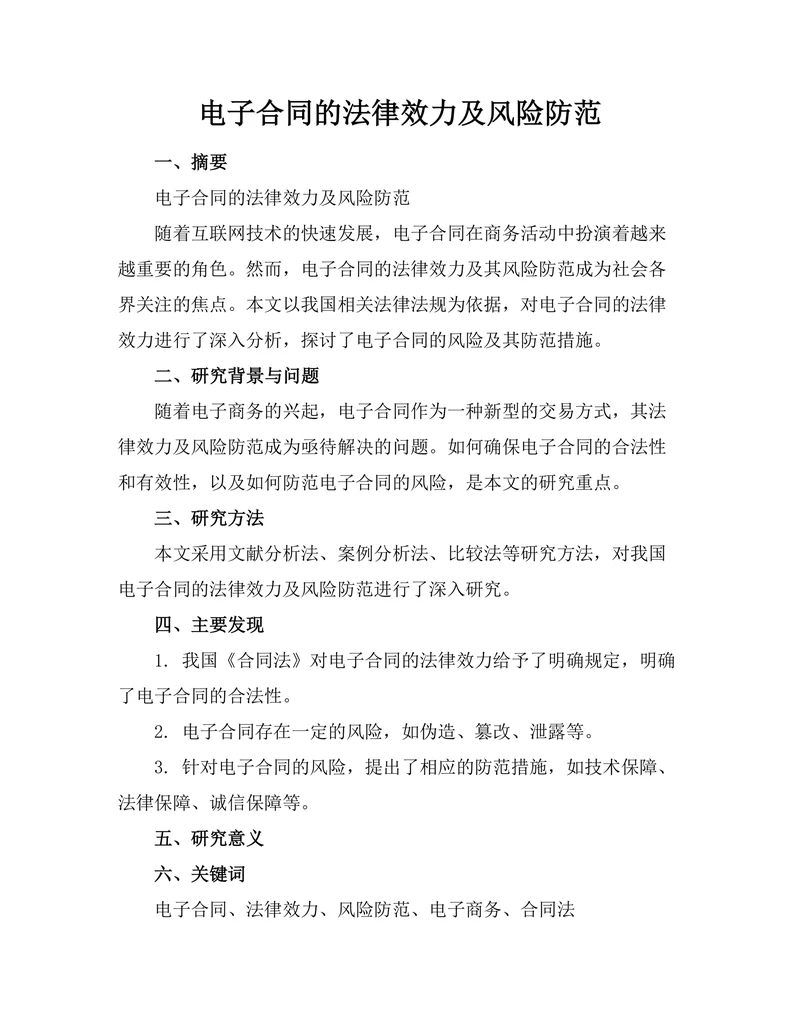 电子合同的法律效力及风险防范

一、摘要

电子合同的法律效力及风险防范

随着互联网技术的快速发展，电子合同在商务活动中扮演着越来越重要的角色。然而，电子合同的法律效力及其风险防范成为社会各界关注的焦点。本文以我国相关法律法规为依据，对电子合同的法律效力进行了深入分析，探讨了电子合同的风险及其防范措施。

二、研究背景与问题

随着电子商务的兴起，电子合同作为一种新型的交易方式，其法律效力及风险防范成为亟待解决的问题。如何确保电子合同的合法性和有效性，以及如何防范电子合同的风险，是本文的研究重点。

三、研究方法

本文采用文献分析法、案例分析法、比较法等研究方法，对我国电子合同的法律效力及风险防范进行了深入研究。

四、主要发现

1. 我国《合同法》对电子合同的法律效力给予了明确规定，明确了电子合同的合法性。

2. 电子合同存在一定的风险，如伪造、篡改、泄露等。

3. 针对电子合同的风险，提出了相应的防范措施，如技术保障、法律保障、诚信保障等。

五、研究意义

六、关键词

电子合同、法律效力、风险防范、电子商务、合同法